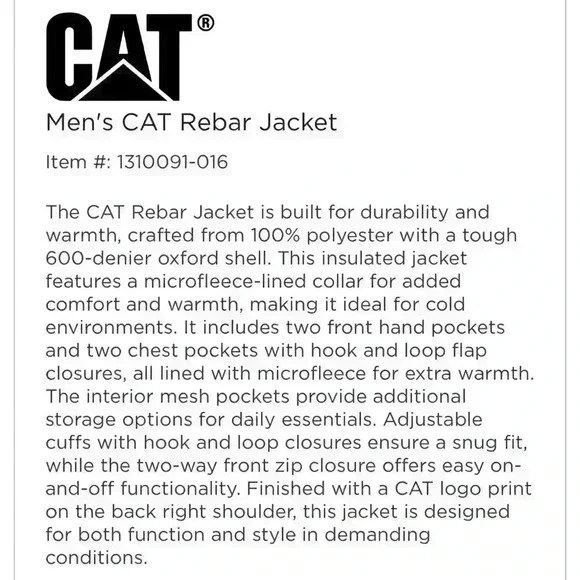 CAT®

Men's CAT Rebar Jacket

Item #: 1310091-016

The CAT Rebar Jacket is built for durability and warmth, crafted from 100% polyester with a tough 600-denier oxford shell. This insulated jacket features a microfleece-lined collar for added comfort and warmth, making it ideal for cold environments. It includes two front hand pockets and two chest pockets with hook and loop flap closures, all lined with microfleece for extra warmth. The interior mesh pockets provide additional storage options for daily essentials. Adjustable cuffs with hook and loop closures ensure a snug fit, while the two-way front zip closure offers easy on-and-off functionality. Finished with a CAT logo print on the back right shoulder, this jacket is designed for both function and style in demanding conditions.